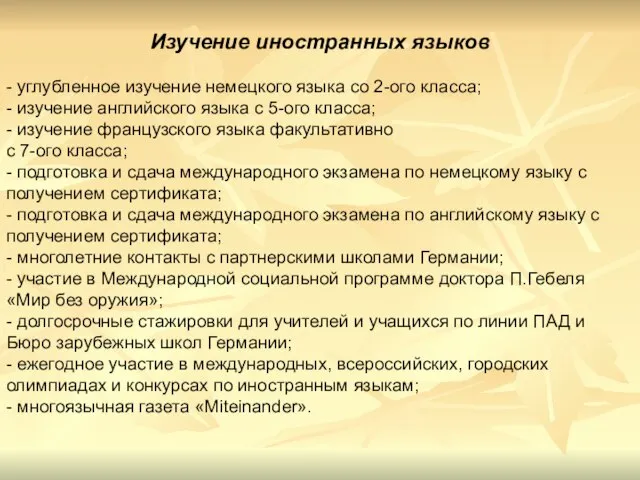 Изучение иностранных языков

- углубленное изучение немецкого языка со 2-ого класса;
- изучение английского языка с 5-ого класса;
- изучение французского языка факультативно с 7-ого класса;
- подготовка и сдача международного экзамена по немецкому языку с получением сертификата;
- подготовка и сдача международного экзамена по английскому языку с получением сертификата;
- многолетние контакты с партнерскими школами Германии;
- участие в Международной социальной программе доктора П.Гебеля «Мир без оружия»;
- долгосрочные стажировки для учителей и учащихся по линии ПАД и Бюро зарубежных школ Германии;
- ежегодное участие в международных, всероссийских, городских олимпиадах и конкурсах по иностранным языкам;
- многоязычная газета «Miteinander».